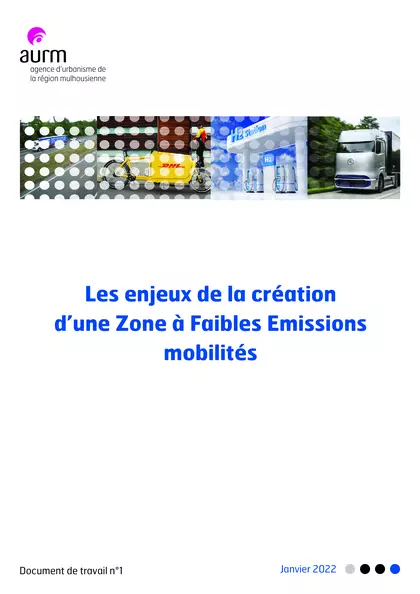 aurm
agence d'urbanisme de
la région mulhousienne

DHL

H2 Station

H2

Les enjeux de la création d'une Zone à Faibles Emissions mobilités

Document de travail n°1

Janvier 2022